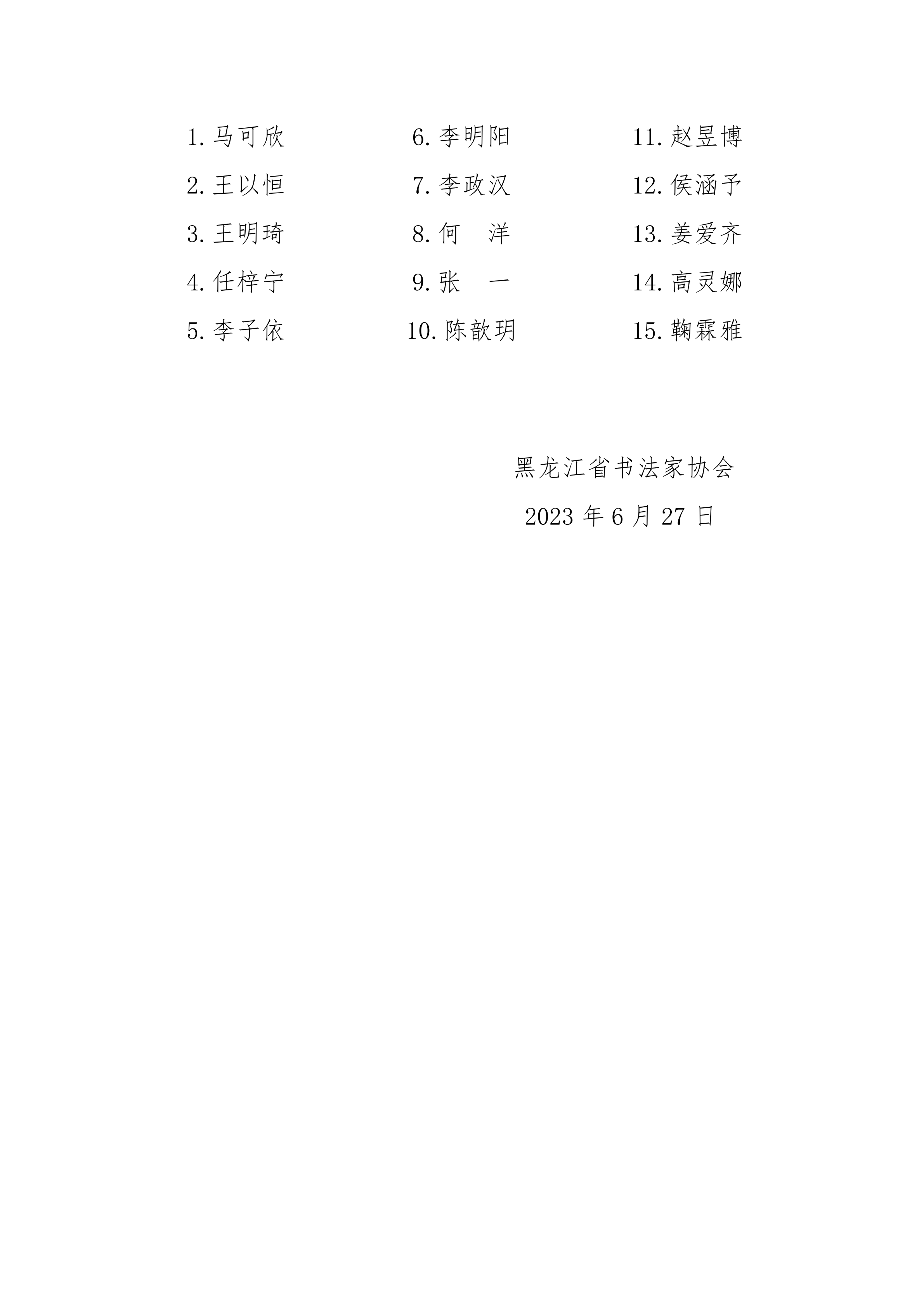 1.马可欣

2.王以恒

3.王明琦

4.任梓宁

5.李子依

6.李明阳

7.李政汉

8.何 洋

9.张 一

10.陈歆玥

11.赵昱博

12.侯涵予

13.姜爱齐

14.高灵娜

15.鞠霖雅

黑龙江省书法家协会

2023年6月27日